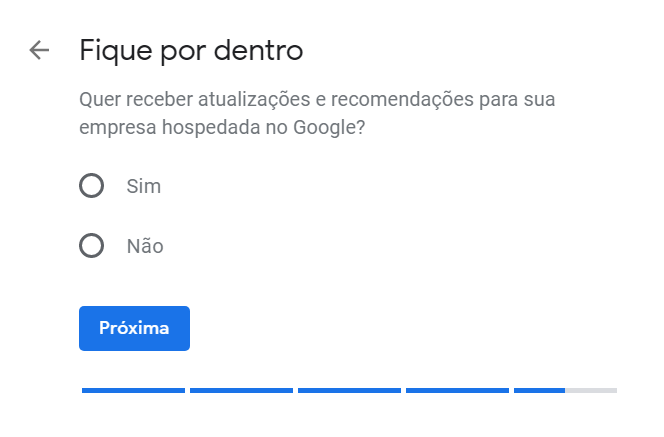 Fique por dentro

Quer receber atualizações e recomendações para sua empresa hospedada no Google?

Sim

Não

Próxima